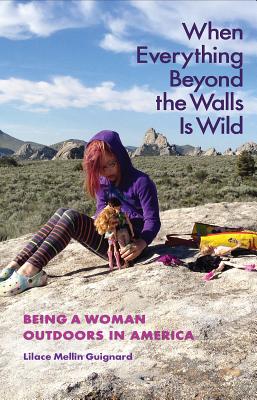 When Everything Beyond the Walls Is Wild

BEING A WOMAN OUTDOORS IN AMERICA

Lilace Mellin Guignard